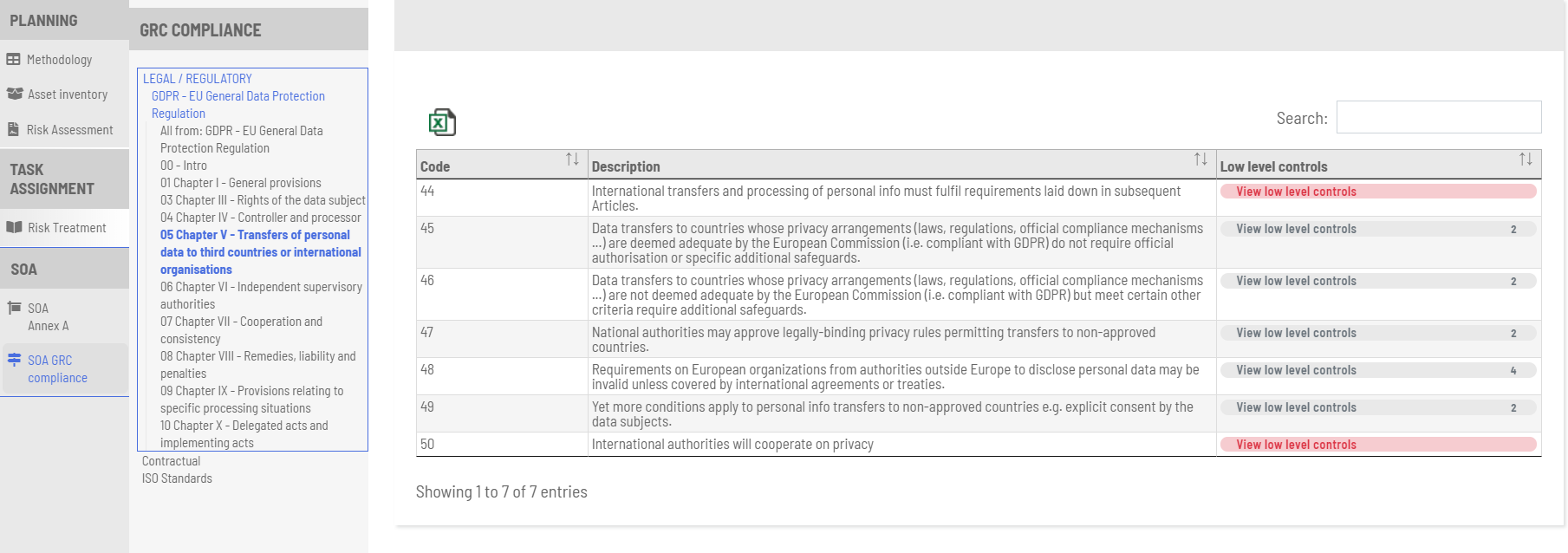 PLANNING

Methodology

Asset inventory

Risk Assessment

TASK ASSIGNMENT

Risk Treatment

SOA

SOA Annex A

SOA GRC compliance

GRC COMPLIANCE

LEGAL / REGULATORY
GDPR - EU General Data Protection Regulation
All from: GDPR - EU General Data Protection Regulation
00 - Intro
01 Chapter I - General provisions
03 Chapter III - Rights of the data subject
04 Chapter IV - Controller and processor
05 Chapter V - Transfers of personal data to third countries or international organisations
06 Chapter VI - Independent supervisory authorities
07 Chapter VII - Cooperation and consistency
08 Chapter VIII - Remedies, liability and penalties
09 Chapter IX - Provisions relating to specific processing situations
10 Chapter X - Delegated acts and implementing acts
Contractual
ISO Standards

Search:

| Code | Description | Low level controls |
|---|---|---|
| 44 | International transfers and processing of personal info must fulfil requirements laid down in subsequent Articles. | View low level controls |
| 45 | Data transfers to countries whose privacy arrangements (laws, regulations, official compliance mechanisms ...) are deemed adequate by the European Commission (i.e. compliant with GDPR) do not require official authorisation or specific additional safeguards. | View low level controls 2 |
| 46 | Data transfers to countries whose privacy arrangements (laws, regulations, official compliance mechanisms ...) are not deemed adequate by the European Commission (i.e. compliant with GDPR) but meet certain other criteria require additional safeguards. | View low level controls 2 |
| 47 | National authorities may approve legally-binding privacy rules permitting transfers to non-approved countries. | View low level controls 2 |
| 48 | Requirements on European organizations from authorities outside Europe to disclose personal data may be invalid unless covered by international agreements or treaties. | View low level controls 4 |
| 49 | Yet more conditions apply to personal info transfers to non-approved countries e.g. explicit consent by the data subjects. | View low level controls 2 |
| 50 | International authorities will cooperate on privacy | View low level controls |

Showing 1 to 7 of 7 entries